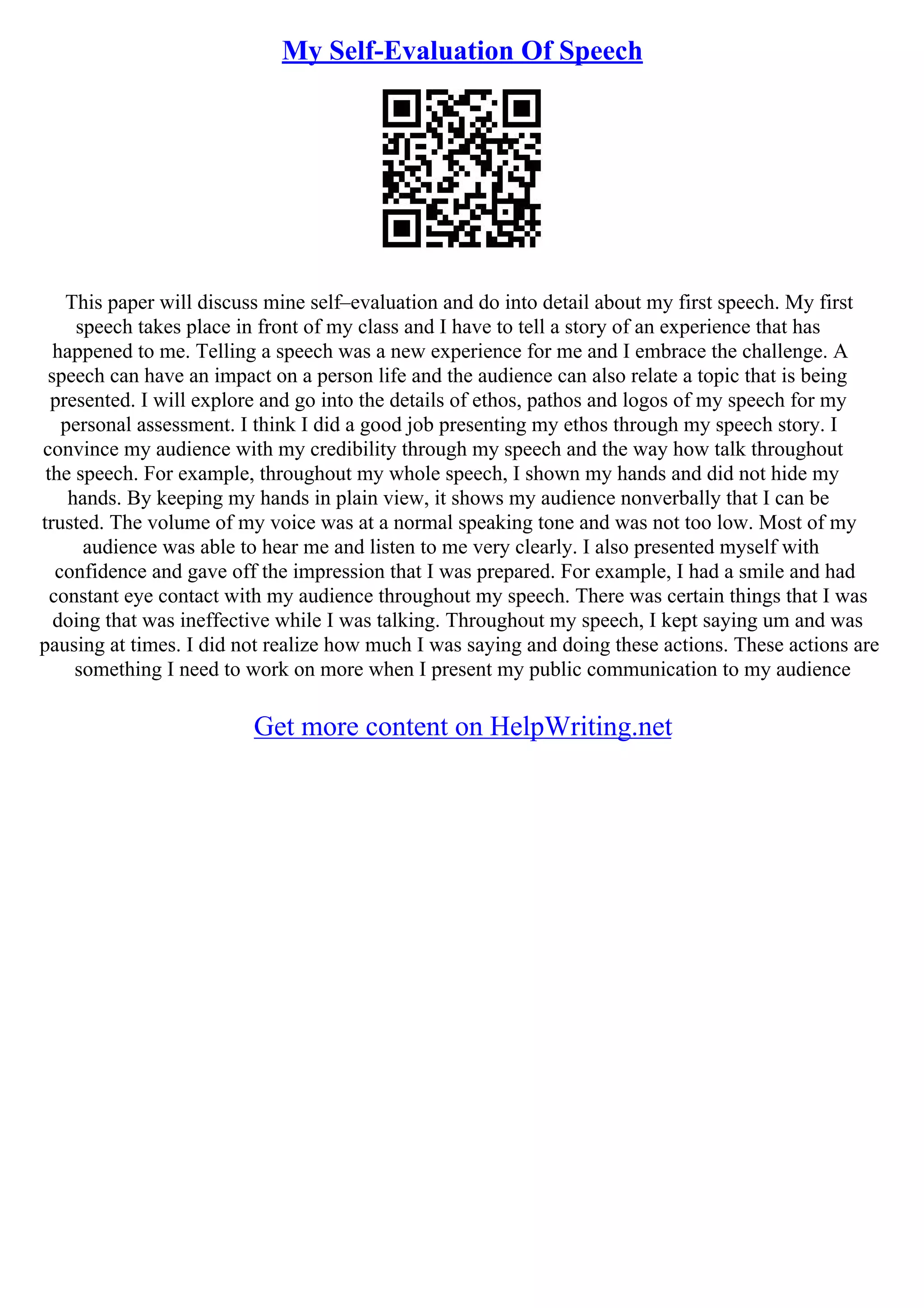 My Self-Evaluation Of Speech

This paper will discuss mine self–evaluation and do into detail about my first speech. My first speech takes place in front of my class and I have to tell a story of an experience that has happened to me. Telling a speech was a new experience for me and I embrace the challenge. A speech can have an impact on a person life and the audience can also relate a topic that is being presented. I will explore and go into the details of ethos, pathos and logos of my speech for my personal assessment. I think I did a good job presenting my ethos through my speech story. I convince my audience with my credibility through my speech and the way how talk throughout the speech. For example, throughout my whole speech, I shown my hands and did not hide my hands. By keeping my hands in plain view, it shows my audience nonverbally that I can be trusted. The volume of my voice was at a normal speaking tone and was not too low. Most of my audience was able to hear me and listen to me very clearly. I also presented myself with confidence and gave off the impression that I was prepared. For example, I had a smile and had constant eye contact with my audience throughout my speech. There was certain things that I was doing that was ineffective while I was talking. Throughout my speech, I kept saying um and was pausing at times. I did not realize how much I was saying and doing these actions. These actions are something I need to work on more when I present my public communication to my audience

Get more content on HelpWriting.net